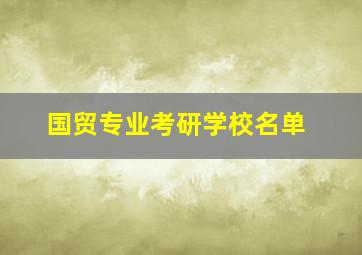 国贸专业考研学校名单